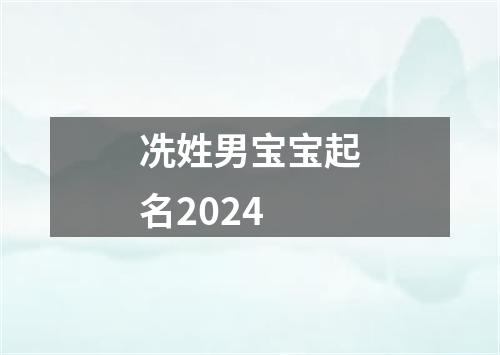 冼姓男宝宝起名2024